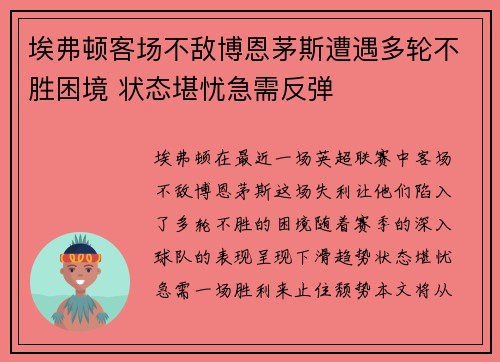 埃弗顿客场不敌博恩茅斯遭遇多轮不胜困境 状态堪忧急需反弹

埃弗顿在最近一场英超联赛中客场不敌博恩茅斯这场失利让他们陷入了多轮不胜的困境随着赛季的深入球队的表现呈现下滑趋势状态堪忧急需一场胜利来止住颓势本文将从